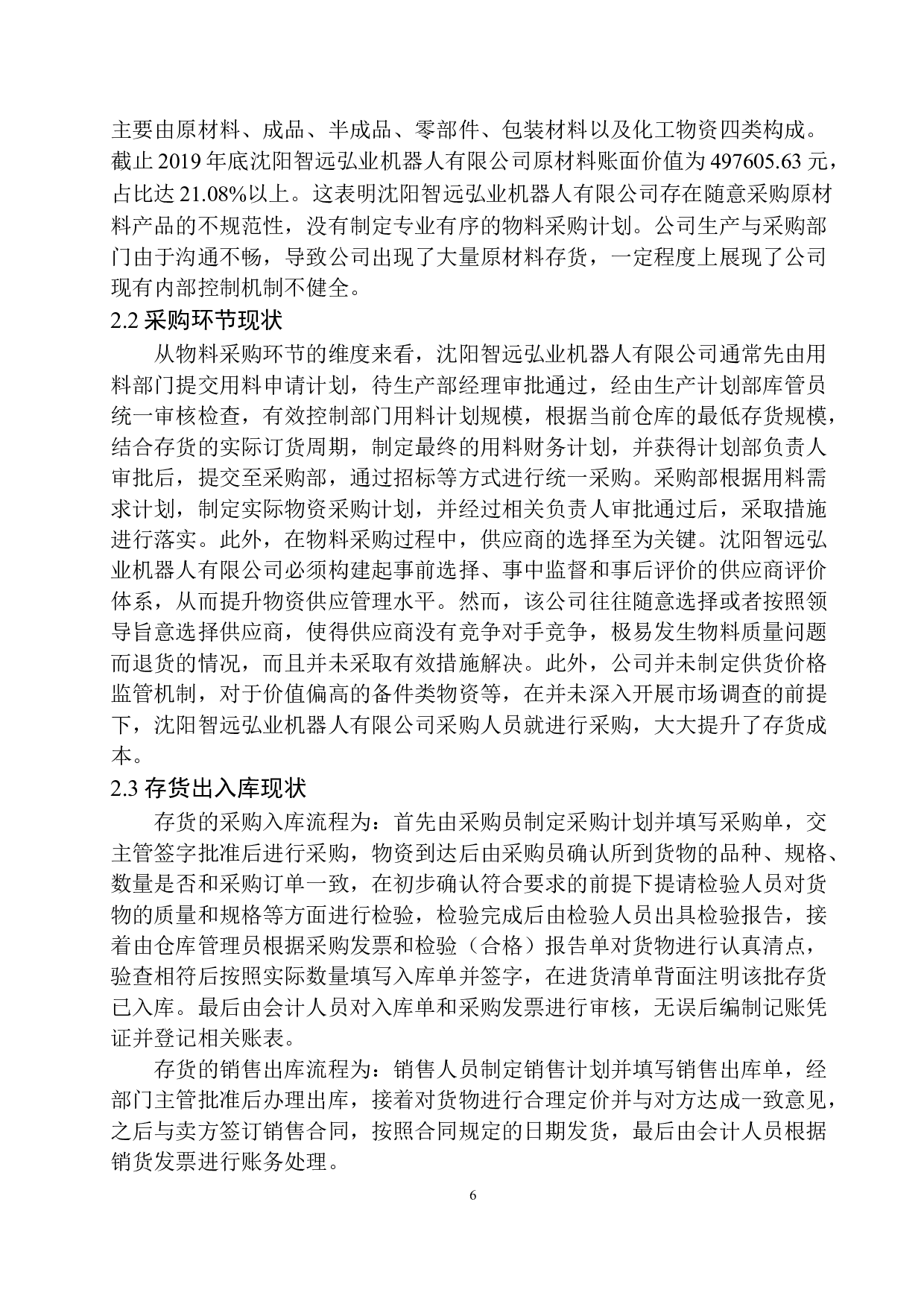 主要由原材料、成品、半成品、零部件、包装材料以及化工物资四类构成。截止 2019 年底沈阳智远弘业机器人有限公司原材料账面价值为 497605.63 元，占比达 21.08%以上。这表明沈阳智远弘业机器人有限公司存在随意采购原材料产品的不规范性，没有制定专业有序的物料采购计划。公司生产与采购部门由于沟通不畅，导致公司出现了大量原材料存货，一定程度上展现了公司现有内部控制机制不健全。

2.2 采购环节现状

从物料采购环节的维度来看，沈阳智远弘业机器人有限公司通常先由用料部门提交用料申请计划，待生产部经理审批通过，经由生产计划部库管员统一审核检查，有效控制部门用料计划规模，根据当前仓库的最低存货规模，结合存货的实际订货周期，制定最终的用料财务计划，并获得计划部负责人审批后，提交至采购部，通过招标等方式进行统一采购。采购部根据用料需求计划，制定实际物资采购计划，并经过相关负责人审批通过后，采取措施进行落实。此外，在物料采购过程中，供应商的选择至为关键。沈阳智远弘业机器人有限公司必须构建起事前选择、事中监督和事后评价的供应商评价体系，从而提升物资供应管理水平。然而，该公司往往随意选择或者按照领导旨意选择供应商，使得供应商没有竞争对手竞争，极易发生物料质量问题而退货的情况，而且并未采取有效措施解决。此外，公司并未制定供货价格监管机制，对于价值偏高的备件类物资等，在并未深入开展市场调查的前提下，沈阳智远弘业机器人有限公司采购人员就进行采购，大大提升了存货成本。

2.3 存货出入库现状

存货的采购入库流程为：首先由采购员制定采购计划并填写采购单，交主管签字批准后进行采购，物资到达后由采购员确认所到货物的品种、规格、数量是否和采购订单一致，在初步确认符合要求的前提下提请检验人员对货物的质量和规格等方面进行检验，检验完成后由检验人员出具检验报告，接着由仓库管理员根据采购发票和检验（合格）报告单对货物进行认真清点，验查相符后按照实际数量填写入库单并签字，在进货清单背面注明该批存货已入库。最后由会计人员对入库单和采购发票进行审核，无误后编制记账凭证并登记相关账表。

存货的销售出库流程为：销售人员制定销售计划并填写销售出库单，经部门主管批准后办理出库，接着对货物进行合理定价并与对方达成一致意见，之后与卖方签订销售合同，按照合同规定的日期发货，最后由会计人员根据销货发票进行账务处理。

6